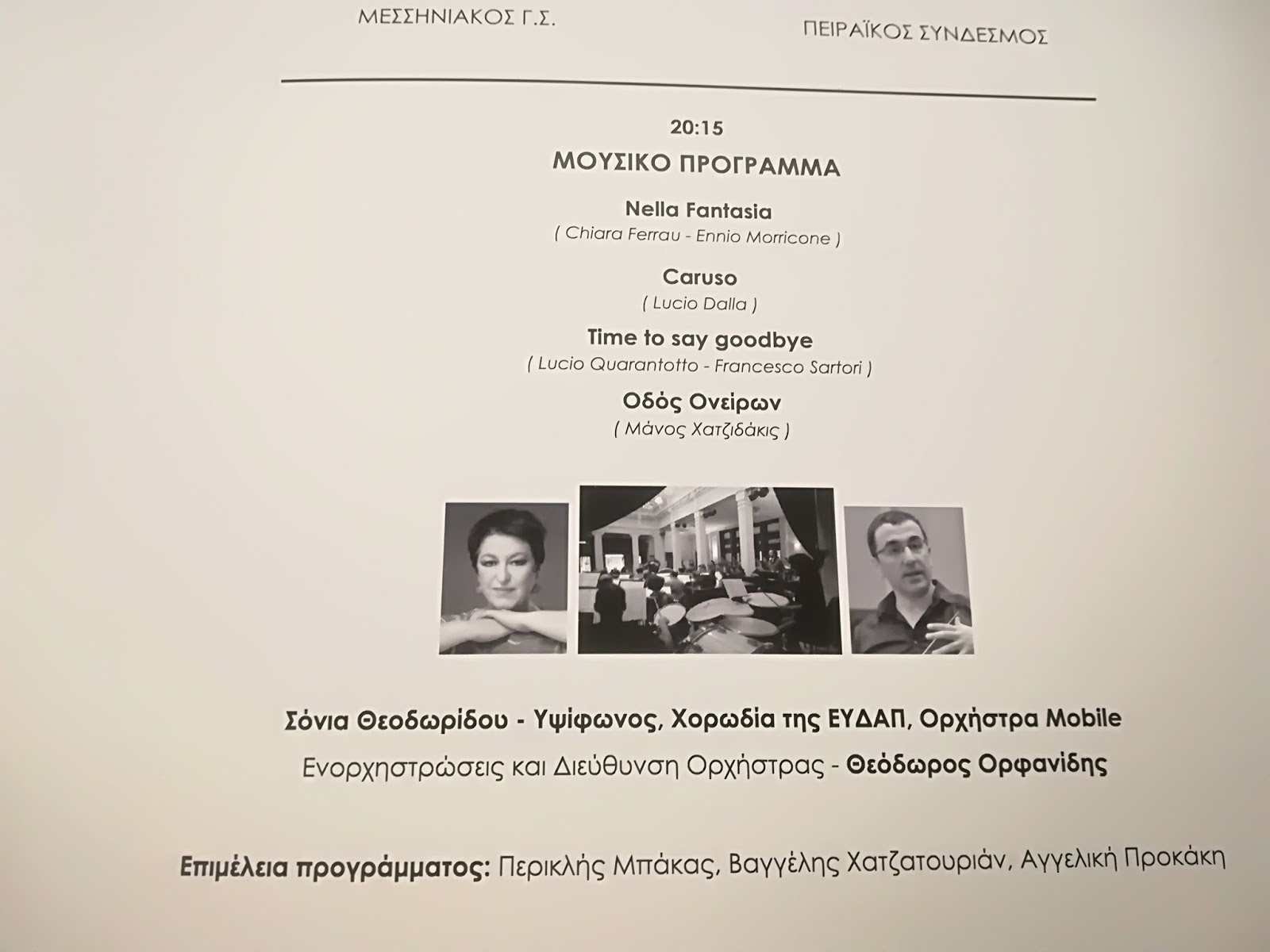 ΜΕΣΣΗΝΙΑΚΟΣ Γ.Σ.

ΠΕΙΡΑΪΚΟΣ ΣΥΝΔΕΣΜΟΣ

20:15

ΜΟΥΣΙΚΟ ΠΡΟΓΡΑΜΜΑ

Nella Fantasia
( Chiara Ferrau - Ennio Morricone )

Caruso
( Lucio Dalla )

Time to say goodbye
( Lucio Quarantotto - Francesco Sartori )

Οδός Ονείρων
( Μάνος Χατζιδάκις )

Σόνια Θεοδωρίδου - Υψίφωνος, Χορωδία της ΕΥΔΑΠ, Ορχήστρα Mobile

Ενορχηστρώσεις και Διεύθυνση Ορχήστρας - Θεόδωρος Ορφανίδης

Επιμέλεια προγράμματος: Περικλής Μπάκας, Βαγγέλης Χατζατουριάν, Αγγελική Προκάκη